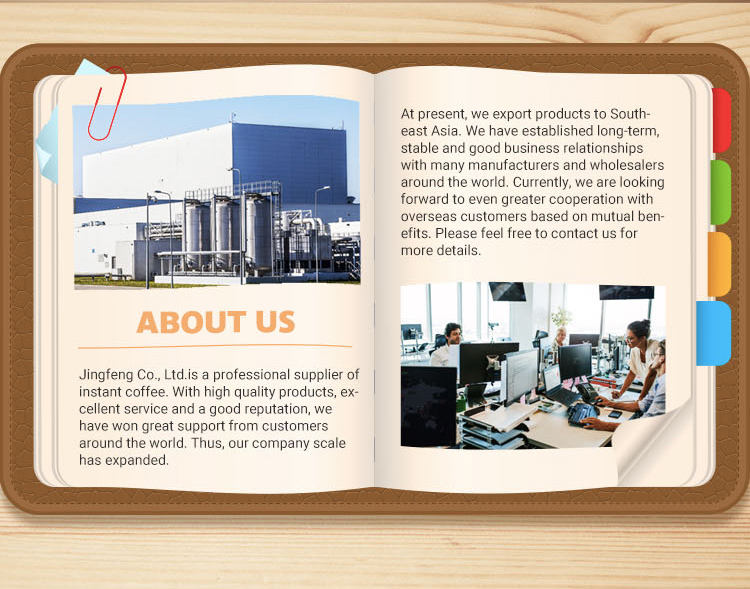 ABOUT US

Jingfeng Co., Ltd.is a professional supplier of instant coffee. With high quality products, excellent service and a good reputation, we have won great support from customers around the world. Thus, our company scale has expanded.

At present, we export products to Southeast Asia. We have established long-term, stable and good business relationships with many manufacturers and wholesalers around the world. Currently, we are looking forward to even greater cooperation with overseas customers based on mutual benefits. Please feel free to contact us for more details.